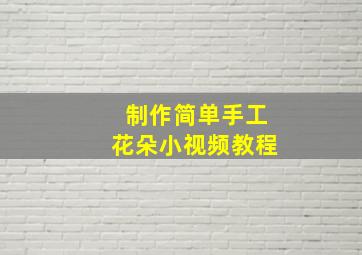 制作简单手工
花朵小视频教程